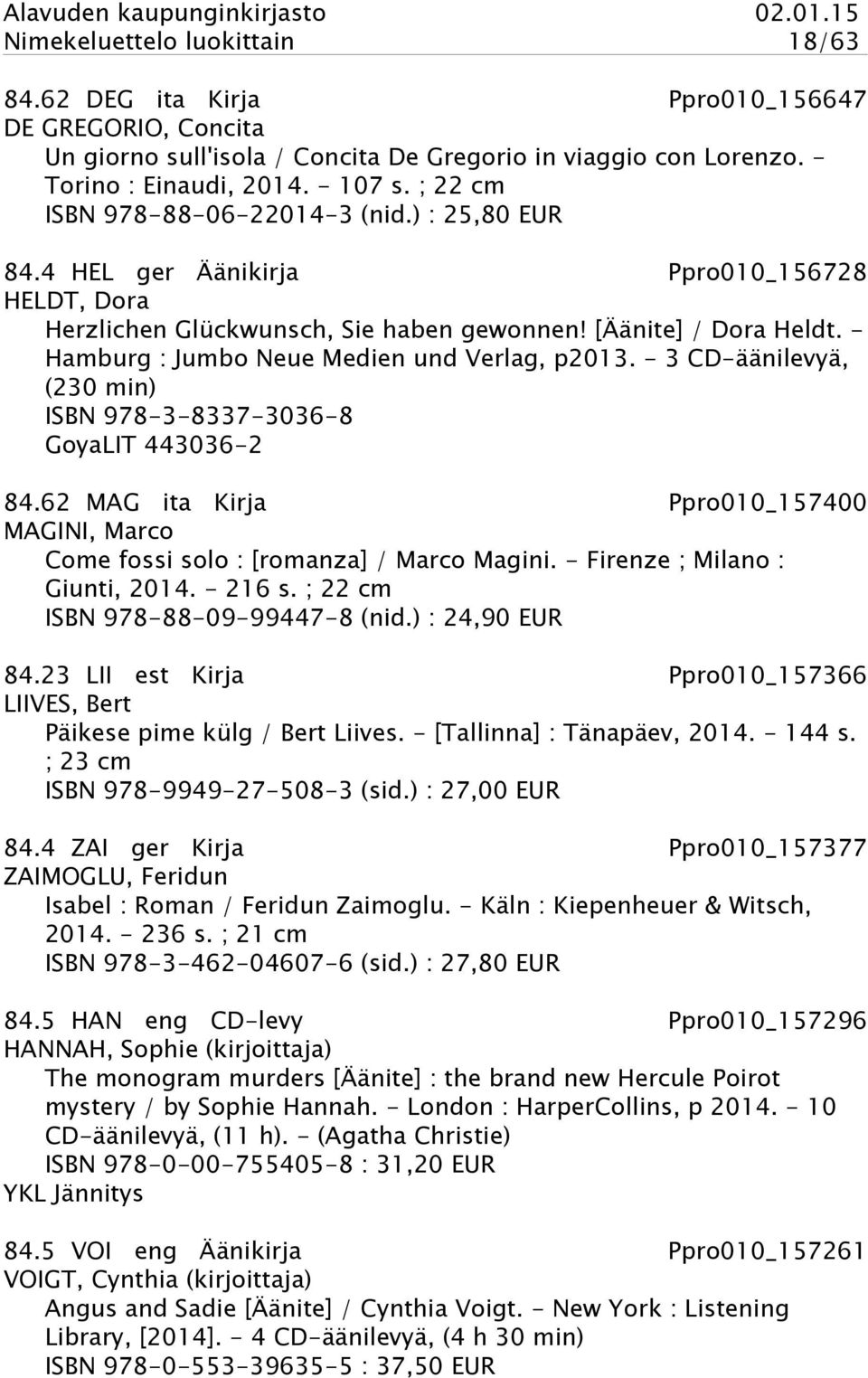 Alavuden kaupunginkirjasto 02.01.15
Nimekeluettelo luokittain 18/63

84.62 DEG ita Kirja Ppro010_156647
DE GREGORIO, Concita
Un giorno sull'isola / Concita De Gregorio in viaggio con Lorenzo. - Torino : Einaudi, 2014. - 107 s. ; 22 cm
ISBN 978-88-06-22014-3 (nid.) : 25,80 EUR

84.4 HEL ger Äänikirja Ppro010_156728
HELDT, Dora
Herzlichen Glückwunsch, Sie haben gewonnen! [Äänite] / Dora Heldt. - Hamburg : Jumbo Neue Medien und Verlag, p2013. - 3 CD-äänilevyä, (230 min)
ISBN 978-3-8337-3036-8
GoyaLIT 443036-2

84.62 MAG ita Kirja Ppro010_157400
MAGINI, Marco
Come fossi solo : [romanza] / Marco Magini. - Firenze ; Milano : Giunti, 2014. - 216 s. ; 22 cm
ISBN 978-88-09-99447-8 (nid.) : 24,90 EUR

84.23 LII est Kirja Ppro010_157366
LIIVES, Bert
Päikese pime külg / Bert Liives. - [Tallinna] : Tänapäev, 2014. - 144 s. ; 23 cm
ISBN 978-9949-27-508-3 (sid.) : 27,00 EUR

84.4 ZAI ger Kirja Ppro010_157377
ZAIMOGLU, Feridun
Isabel : Roman / Feridun Zaimoglu. - Käln : Kiepenheuer & Witsch, 2014. - 236 s. ; 21 cm
ISBN 978-3-462-04607-6 (sid.) : 27,80 EUR

84.5 HAN eng CD-levy Ppro010_157296
HANNAH, Sophie (kirjoittaja)
The monogram murders [Äänite] : the brand new Hercule Poirot mystery / by Sophie Hannah. - London : HarperCollins, p 2014. - 10 CD-äänilevyä, (11 h). - (Agatha Christie)
ISBN 978-0-00-755405-8 : 31,20 EUR
YKL Jännitys

84.5 VOI eng Äänikirja Ppro010_157261
VOIGT, Cynthia (kirjoittaja)
Angus and Sadie [Äänite] / Cynthia Voigt. - New York : Listening Library, [2014]. - 4 CD-äänilevyä, (4 h 30 min)
ISBN 978-0-553-39635-5 : 37,50 EUR